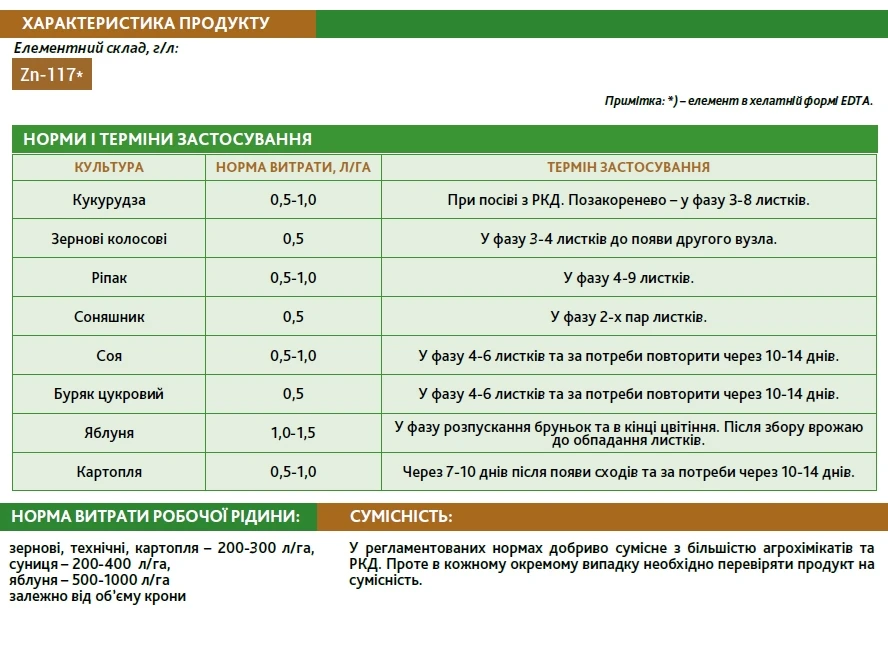 ХАРАКТЕРИСТИКА ПРОДУКТУ

Елементний склад, г/л:

Zn-117*

Примітка: *) – елемент в хелатній формі EDTA.

НОРМИ І ТЕРМІНИ ЗАСТОСУВАННЯ

| КУЛЬТУРА | НОРМА ВИТРАТИ, Л/ГА | ТЕРМІН ЗАСТОСУВАННЯ |
|---|---|---|
| Кукурудза | 0,5-1,0 | При посіві з РКД. Позакоренево – у фазу 3-8 листків. |
| Зернові колосові | 0,5 | У фазу 3-4 листків до появи другого вузла. |
| Ріпак | 0,5-1,0 | У фазу 4-9 листків. |
| Соняшник | 0,5 | У фазу 2-х пар листків. |
| Соя | 0,5-1,0 | У фазу 4-6 листків та за потреби повторити через 10-14 днів. |
| Буряк цукровий | 0,5 | У фазу 4-6 листків та за потреби повторити через 10-14 днів. |
| Яблуня | 1,0-1,5 | У фазу розпускання бруньок та в кінці цвітіння. Після збору врожаю до обпадання листків. |
| Картопля | 0,5-1,0 | Через 7-10 днів після появи сходів та за потреби через 10-14 днів. |

НОРМА ВИТРАТИ РОБОЧОЇ РІДИНИ:

зернові, технічні, картопля – 200-300 л/га,
суниця – 200-400 л/га,
яблуня – 500-1000 л/га
залежно від об'єму крони

СУМІСНІСТЬ:

У регламентованих нормах добриво сумісне з більшістю агрохімікатів та РКД. Проте в кожному окремому випадку необхідно перевіряти продукт на сумісність.